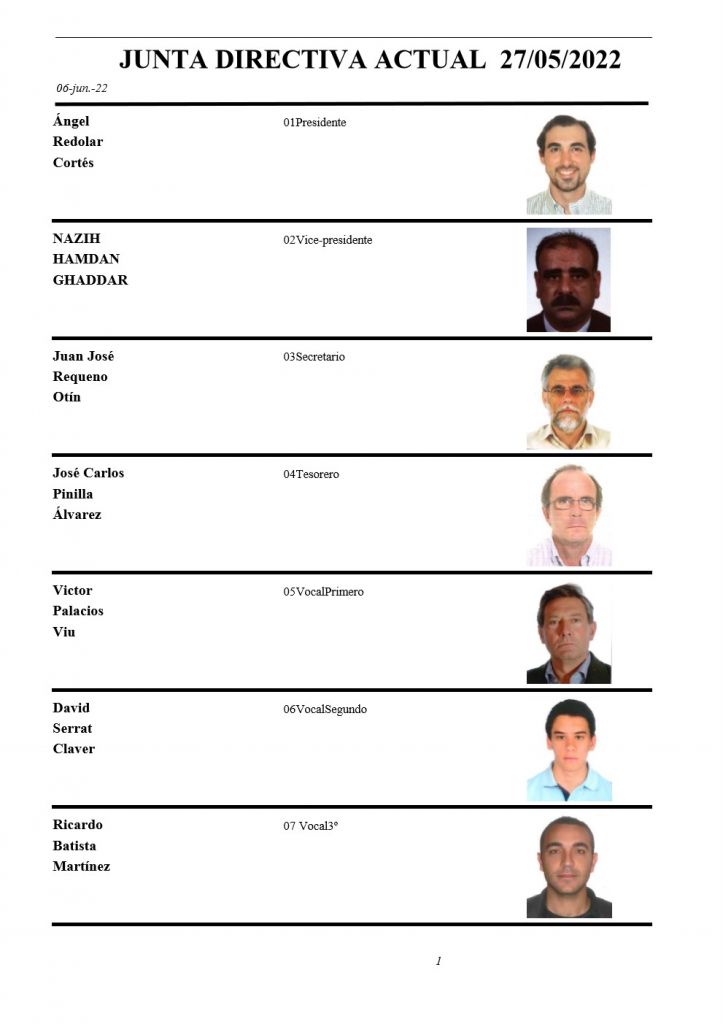 JUNTA DIRECTIVA ACTUAL 27/05/2022

06-jun.-22

Ángel Redolar Cortés

01Presidente

NAZIH HAMDAN GHADDAR

02Vice-presidente

Juan José Requeno Otín

03Secretario

José Carlos Pinilla Álvarez

04Tesorero

Victor Palacios Viu

05VocalPrimero

David Serrat Claver

06VocalSegundo

Ricardo Batista Martínez

07 Vocal3º

1